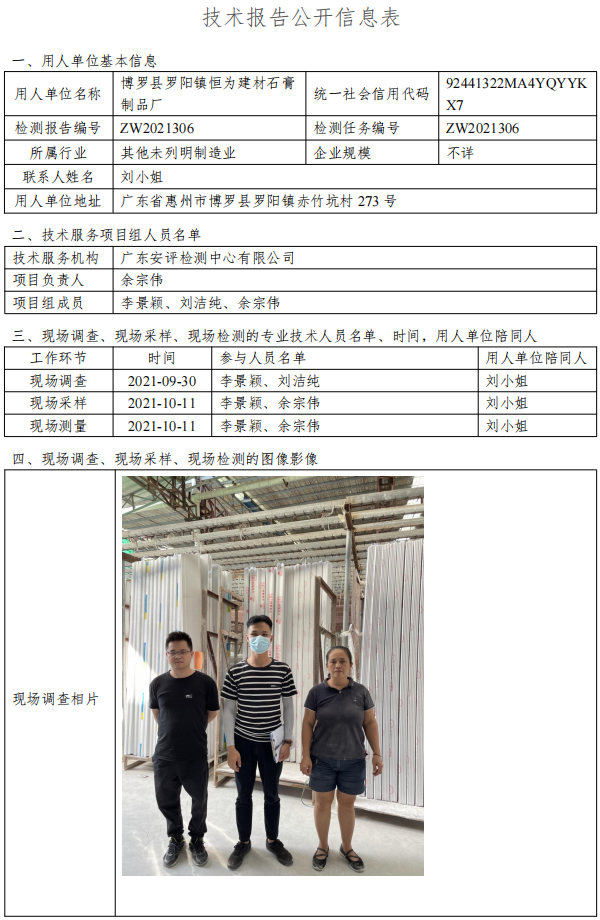 技术报告公开信息表

一、用人单位基本信息

| 用人单位名称 | 博罗县罗阳镇恒为建材石膏制品厂 | 统一社会信用代码 | 92441322MA4YQYYKX7 |
|---|---|---|---|
| 检测报告编号 | ZW2021306 | 检测任务编号 | ZW2021306 |
| 所属行业 | 其他未列明制造业 | 企业规模 | 不详 |
| 联系人姓名 | 刘小姐 | | |
| 用人单位地址 | 广东省惠州市博罗县罗阳镇赤竹坑村 273 号 | | |

二、技术服务项目组人员名单

| 技术服务机构 | 广东安评检测中心有限公司 |
|---|---|
| 项目负责人 | 余宗伟 |
| 项目组成员 | 李景颖、刘洁纯、余宗伟 |

三、现场调查、现场采样、现场检测的专业技术人员名单、时间，用人单位陪同人

| 工作环节 | 时间 | 参与人员名单 | 用人单位陪同人 |
|---|---|---|---|
| 现场调查 | 2021-09-30 | 李景颖、刘洁纯 | 刘小姐 |
| 现场采样 | 2021-10-11 | 李景颖、余宗伟 | 刘小姐 |
| 现场测量 | 2021-10-11 | 李景颖、余宗伟 | 刘小姐 |

四、现场调查、现场采样、现场检测的图像影像

现场调查相片